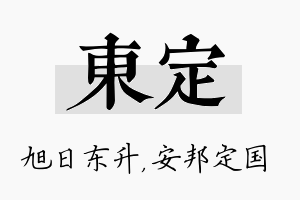 東定

旭日东升，安邦定国